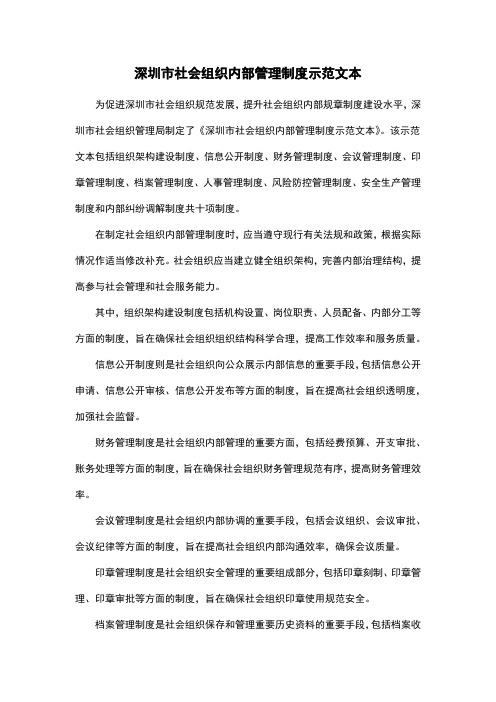 深圳市社会组织内部管理制度示范文本

为促进深圳市社会组织规范发展，提升社会组织内部规章制度建设水平，深圳市社会组织管理局制定了《深圳市社会组织内部管理制度示范文本》。该示范文本包括组织架构建设制度、信息公开制度、财务管理制度、会议管理制度、印章管理制度、档案管理制度、人事管理制度、风险防控管理制度、安全生产管理制度和内部纠纷调解制度共十项制度。

在制定社会组织内部管理制度时，应当遵守现行有关法规和政策，根据实际情况作适当修改补充。社会组织应当建立健全组织架构，完善内部治理结构，提高参与社会管理和社会服务能力。

其中，组织架构建设制度包括机构设置、岗位职责、人员配备、内部分工等方面的制度，旨在确保社会组织组织结构科学合理，提高工作效率和服务质量。

信息公开制度则是社会组织向公众展示内部信息的重要手段，包括信息公开申请、信息公开审核、信息公开发布等方面的制度，旨在提高社会组织透明度，加强社会监督。

财务管理制度是社会组织内部管理的重要方面，包括经费预算、开支审批、账务处理等方面的制度，旨在确保社会组织财务管理规范有序，提高财务管理效率。

会议管理制度是社会组织内部协调的重要手段，包括会议组织、会议审批、会议纪律等方面的制度，旨在提高社会组织内部沟通效率，确保会议质量。

印章管理制度是社会组织安全管理的重要组成部分，包括印章刻制、印章管理、印章审批等方面的制度，旨在确保社会组织印章使用规范安全。

档案管理制度是社会组织保存和管理重要历史资料的重要手段，包括档案收